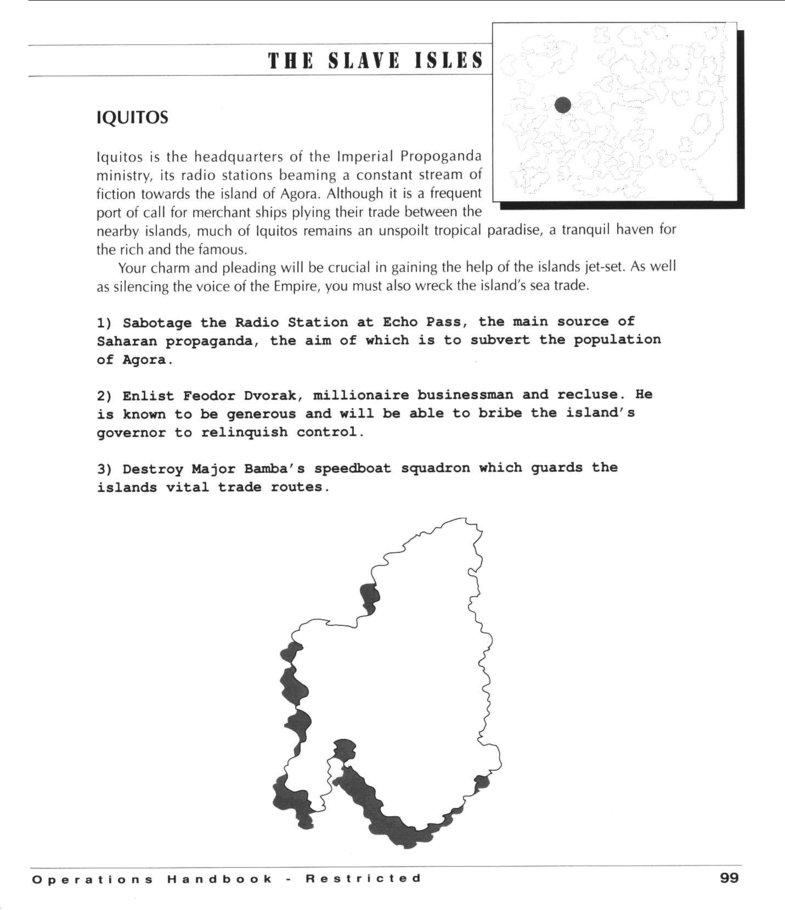 THE SLAVE ISLES

IQUITOS

Iquitos is the headquarters of the Imperial Propoganda ministry, its radio stations beaming a constant stream of fiction towards the island of Agora. Although it is a frequent port of call for merchant ships plying their trade between the nearby islands, much of Iquitos remains an unspoilt tropical paradise, a tranquil haven for the rich and the famous.

Your charm and pleading will be crucial in gaining the help of the islands jet-set. As well as silencing the voice of the Empire, you must also wreck the island's sea trade.

1) Sabotage the Radio Station at Echo Pass, the main source of Saharan propaganda, the aim of which is to subvert the population of Agora.

2) Enlist Feodor Dvorak, millionaire businessman and recluse. He is known to be generous and will be able to bribe the island's governor to relinquish control.

3) Destroy Major Bamba's speedboat squadron which guards the islands vital trade routes.

Operations Handbook - Restricted

99